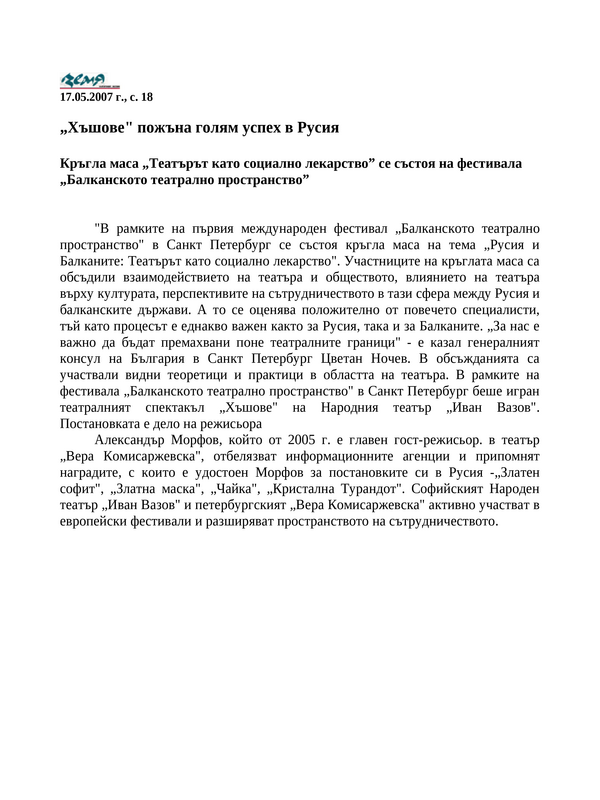 ЗЕМЯ

17.05.2007 г., с. 18

„Хъшове" пожъна голям успех в Русия

Кръгла маса „Театърът като социално лекарство” се състоя на фестивала „Балканското театрално пространство”

"В рамките на първия международен фестивал „Балканското театрално пространство" в Санкт Петербург се състоя кръгла маса на тема „Русия и Балканите: Театърът като социално лекарство". Участниците на кръглата маса са обсъдили взаимодействието на театъра и обществото, влиянието на театъра върху културата, перспективите на сътрудничеството в тази сфера между Русия и балканските държави. А то се оценява положително от повечето специалисти, тъй като процесът е еднакво важен както за Русия, така и за Балканите. „За нас е важно да бъдат премахвани поне театралните граници" - е казал генералният консул на България в Санкт Петербург Цветан Ночев. В обсъжданията са участвали видни теоретици и практици в областта на театъра. В рамките на фестивала „Балканското театрално пространство" в Санкт Петербург беше игран театралният спектакъл „Хъшове" на Народния театър „Иван Вазов". Постановката е дело на режисьора

Александър Морфов, който от 2005 г. е главен гост-режисьор. в театър „Вера Комисаржевска", отбелязват информационните агенции и припомнят наградите, с които е удостоен Морфов за постановките си в Русия -„Златен софит", „Златна маска", „Чайка", „Кристална Турандот". Софийският Народен театър „Иван Вазов" и петербургският „Вера Комисаржевска" активно участват в европейски фестивали и разширяват пространството на сътрудничеството.